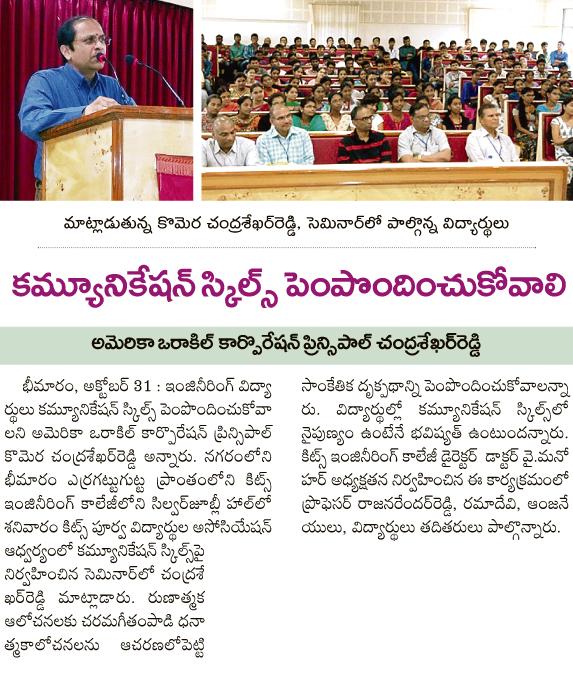 మాట్లాడుతున్న కొమెర చంద్రశేఖర్‌రెడ్డి, సెమినార్‌లో పాల్గొన్న విద్యార్థులు

కమ్యూనికేషన్ స్కిల్స్ పెంపొందించుకోవాలి

అమెరికా ఒరాకిల్ కార్పొరేషన్ ప్రిన్సిపాల్ చంద్రశేఖర్‌రెడ్డి

భీమారం, అక్టోబర్ 31 : ఇంజినీరింగ్ విద్యార్థులు కమ్యూనికేషన్ స్కిల్స్ పెంపొందించుకోవాలని అమెరికా ఒరాకిల్ కార్పొరేషన్ ప్రిన్సిపాల్ కొమెర చంద్రశేఖర్‌రెడ్డి అన్నారు. నగరంలోని భీమారం ఎర్రగట్టుగుట్ట ప్రాంతంలోని కిట్స్ ఇంజినీరింగ్ కాలేజీలోని సిల్వర్‌జూబ్లీ హాల్‌లో శనివారం కిట్స్ పూర్వ విద్యార్థుల అసోసియేషన్ ఆధ్వర్యంలో కమ్యూనికేషన్ స్కిల్స్‌పై నిర్వహించిన సెమినార్‌లో చంద్రశేఖర్‌రెడ్డి మాట్లాడారు. రుణాత్మక ఆలోచనలకు చరమగీతంపాడి ధనాత్మకాలోచనలను ఆచరణలోపెట్టి సాంకేతిక దృక్పథాన్ని పెంపొందించుకోవాలన్నారు. విద్యార్థుల్లో కమ్యూనికేషన్ స్కిల్స్‌లో నైపుణ్యం ఉంటేనే భవిష్యత్ ఉంటుందన్నారు. కిట్స్ ఇంజినీరింగ్ కాలేజీ డైరెక్టర్ డాక్టర్ వై.మనోహర్ అధ్యక్షతన నిర్వహించిన ఈ కార్యక్రమంలో ప్రొఫెసర్ రాజనరేందర్‌రెడ్డి, రమాదేవి, ఆంజనేయులు, విద్యార్థులు తదితరులు పాల్గొన్నారు.